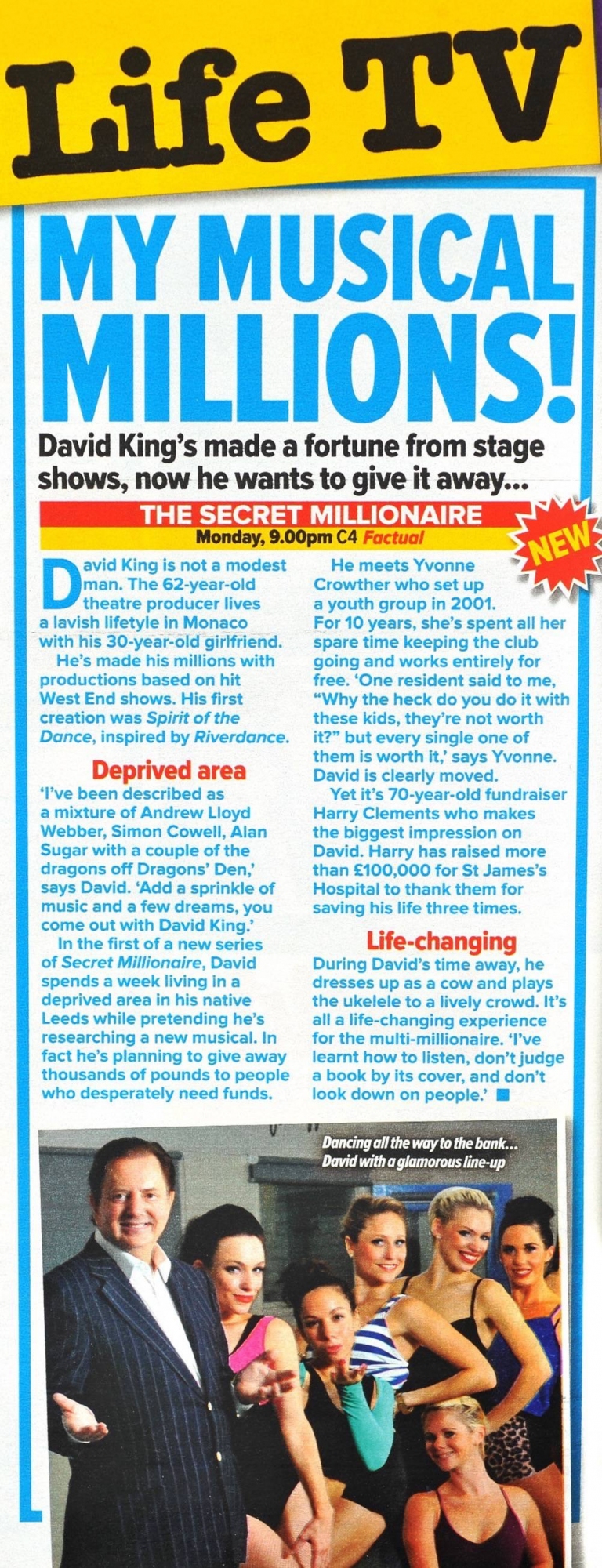 Life TV

MY MUSICAL MILLIONS!

David King's made a fortune from stage shows, now he wants to give it away...

THE SECRET MILLIONAIRE
Monday, 9.00pm C4 Factual

NEW

David King is not a modest man. The 62-year-old theatre producer lives a lavish lifetyle in Monaco with his 30-year-old girlfriend.

He's made his millions with productions based on hit West End shows. His first creation was Spirit of the Dance, inspired by Riverdance.

Deprived area

'I've been described as a mixture of Andrew Lloyd Webber, Simon Cowell, Alan Sugar with a couple of the dragons off Dragons' Den,' says David. 'Add a sprinkle of music and a few dreams, you come out with David King.'

In the first of a new series of Secret Millionaire, David spends a week living in a deprived area in his native Leeds while pretending he's researching a new musical. In fact he's planning to give away thousands of pounds to people who desperately need funds.

He meets Yvonne Crowther who set up a youth group in 2001. For 10 years, she's spent all her spare time keeping the club going and works entirely for free. 'One resident said to me, "Why the heck do you do it with these kids, they're not worth it?" but every single one of them is worth it,' says Yvonne. David is clearly moved.

Yet it's 70-year-old fundraiser Harry Clements who makes the biggest impression on David. Harry has raised more than £100,000 for St James's Hospital to thank them for saving his life three times.

Life-changing

During David's time away, he dresses up as a cow and plays the ukelele to a lively crowd. It's all a life-changing experience for the multi-millionaire. 'I've learnt how to listen, don't judge a book by its cover, and don't look down on people.' ■

Dancing all the way to the bank... David with a glamorous line-up